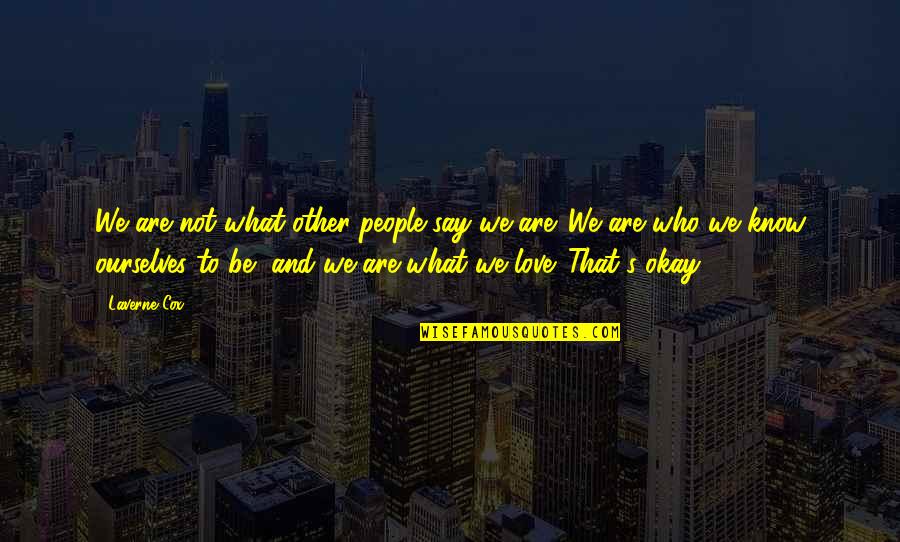 We are not what other people say we are. We are who we know ourselves to be, and we are what we love. That's okay.

Laverne Cox

WISEFAMOUSQUOTES.COM